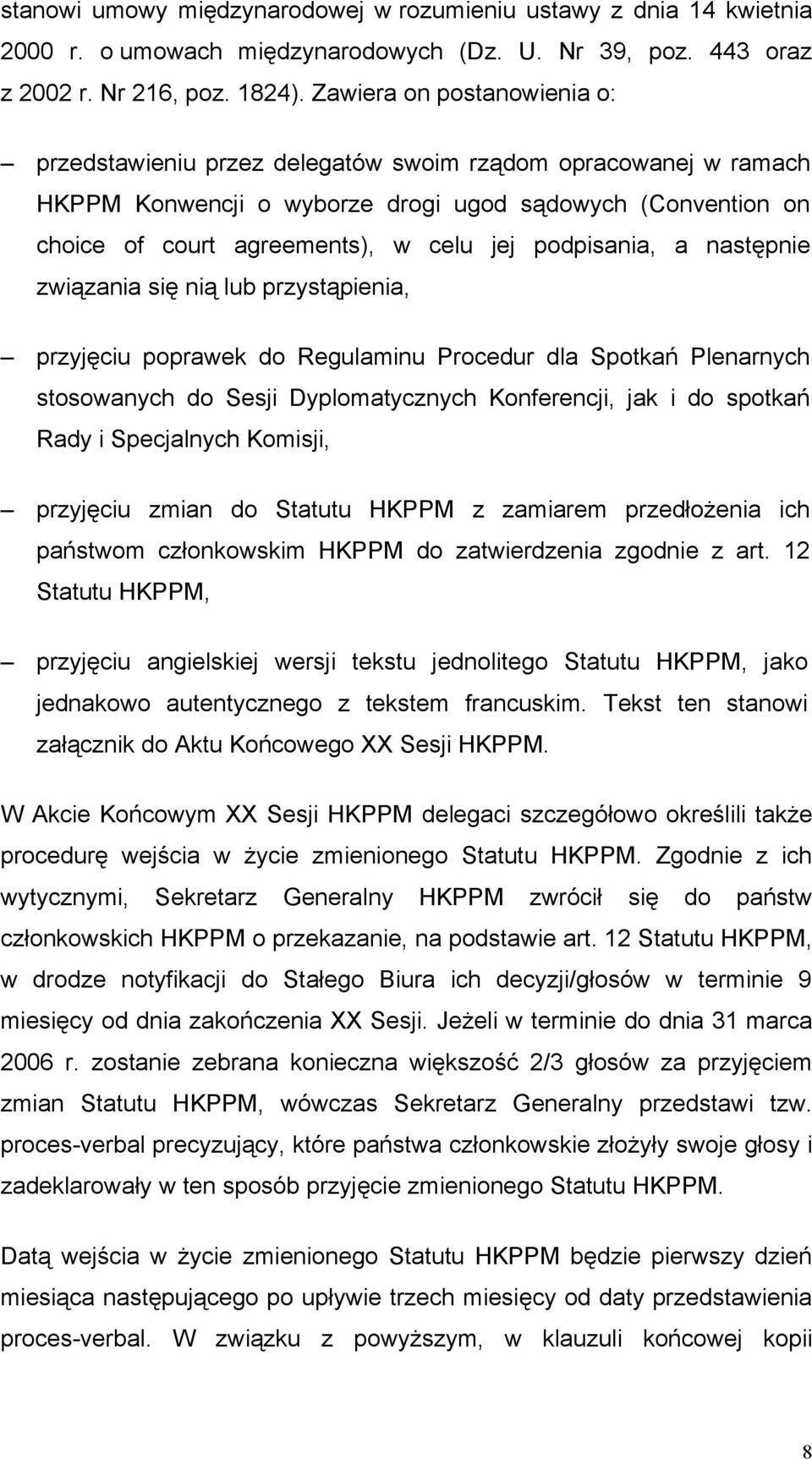 stanowi umowy międzynarodowej w rozumieniu ustawy z dnia 14 kwietnia 2000 r. o umowach międzynarodowych (Dz. U. Nr 39, poz. 443 oraz z 2002 r. Nr 216, poz. 1824). Zawiera on postanowienia o:

– przedstawieniu przez delegatów swoim rządom opracowanej w ramach HKPPM Konwencji o wyborze drogi ugod sądowych (Convention on choice of court agreements), w celu jej podpisania, a następnie związania się nią lub przystąpienia,

– przyjęciu poprawek do Regulaminu Procedur dla Spotkań Plenarnych stosowanych do Sesji Dyplomatycznych Konferencji, jak i do spotkań Rady i Specjalnych Komisji,

– przyjęciu zmian do Statutu HKPPM z zamiarem przedłożenia ich państwom członkowskim HKPPM do zatwierdzenia zgodnie z art. 12 Statutu HKPPM,

– przyjęciu angielskiej wersji tekstu jednolitego Statutu HKPPM, jako jednakowo autentycznego z tekstem francuskim. Tekst ten stanowi załącznik do Aktu Końcowego XX Sesji HKPPM.

W Akcie Końcowym XX Sesji HKPPM delegaci szczegółowo określili także procedurę wejścia w życie zmienionego Statutu HKPPM. Zgodnie z ich wytycznymi, Sekretarz Generalny HKPPM zwrócił się do państw członkowskich HKPPM o przekazanie, na podstawie art. 12 Statutu HKPPM, w drodze notyfikacji do Stałego Biura ich decyzji/głosów w terminie 9 miesięcy od dnia zakończenia XX Sesji. Jeżeli w terminie do dnia 31 marca 2006 r. zostanie zebrana konieczna większość 2/3 głosów za przyjęciem zmian Statutu HKPPM, wówczas Sekretarz Generalny przedstawi tzw. proces-verbal precyzujący, które państwa członkowskie złożyły swoje głosy i zadeklarowały w ten sposób przyjęcie zmienionego Statutu HKPPM.

Datą wejścia w życie zmienionego Statutu HKPPM będzie pierwszy dzień miesiąca następującego po upływie trzech miesięcy od daty przedstawienia proces-verbal. W związku z powyższym, w klauzuli końcowej kopii

8